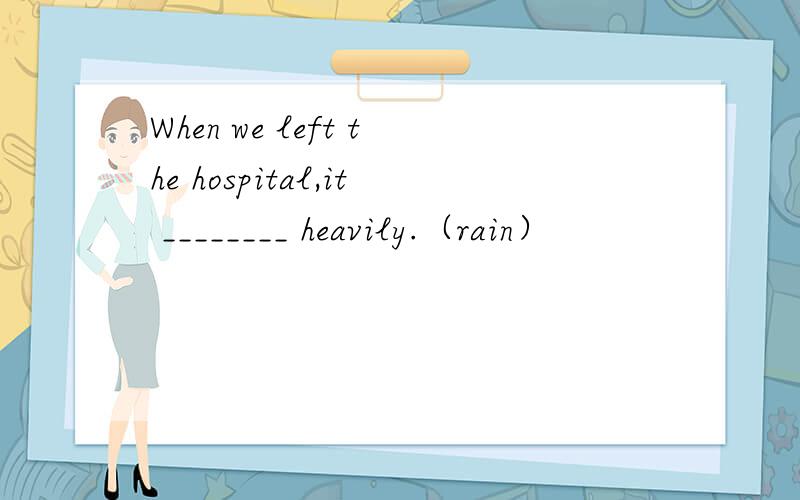 When we left the hospital,it ________ heavily.（rain）